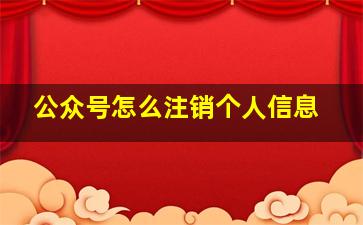 公众号怎么注销个人信息